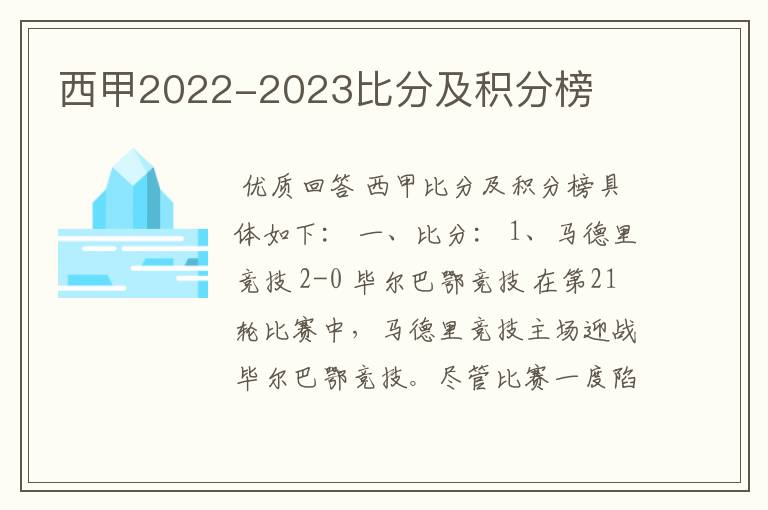 西甲2022-2023比分及积分榜

优质回答 西甲比分及积分榜具体如下： 一、比分： 1、马德里竞技 2-0 毕尔巴鄂竞技 在第21轮比赛中，马德里竞技主场迎战毕尔巴鄂竞技。尽管比赛一度陷